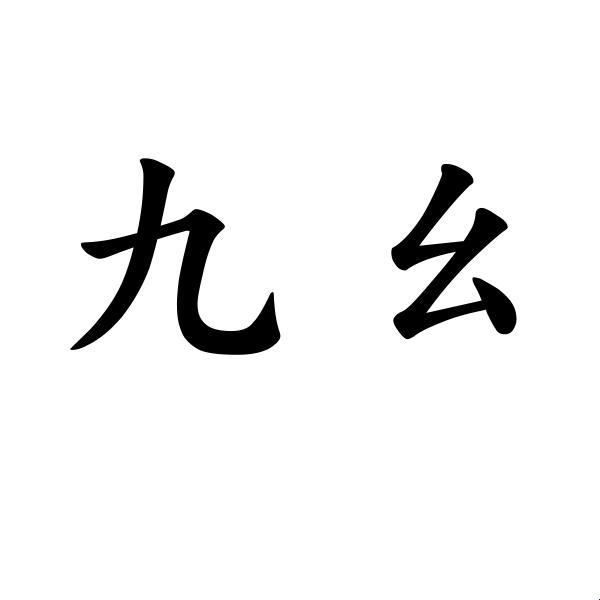 九幺